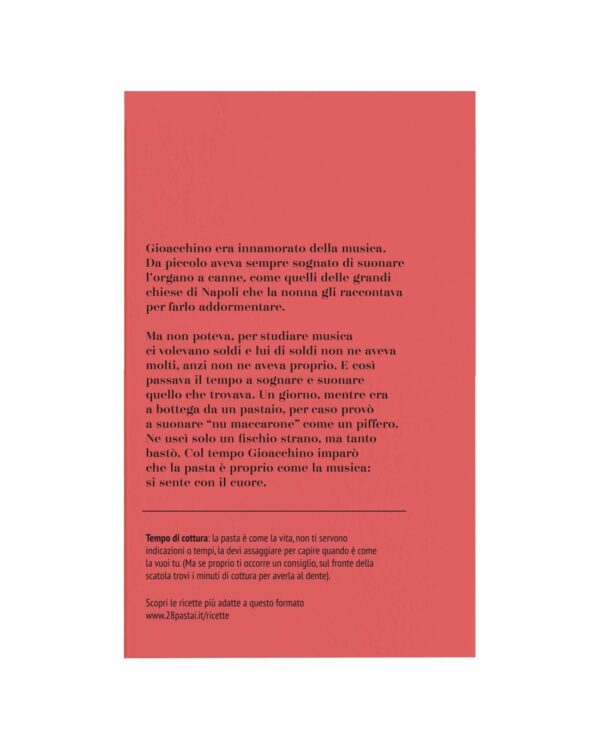 Gioacchino era innamorato della musica. Da piccolo aveva sempre sognato di suonare l'organo a canne, come quelli delle grandi chiese di Napoli che la nonna gli raccontava per farlo addormentare.

Ma non poteva, per studiare musica ci volevano soldi e lui di soldi non ne aveva molti, anzi non ne aveva proprio. E così passava il tempo a sognare e suonare quello che trovava. Un giorno, mentre era a bottega da un pastaio, per caso provò a suonare "nu maccarone" come un piffero. Ne uscì solo un fischio strano, ma tanto bastò. Col tempo Gioacchino imparò che la pasta è proprio come la musica: si sente con il cuore.

Tempo di cottura: la pasta è come la vita, non ti servono indicazioni o tempi, la devi assaggiare per capire quando è come la vuoi tu. (Ma se proprio ti occorre un consiglio, sul fronte della scatola trovi i minuti di cottura per averla al dente).

Scopri le ricette più adatte a questo formato
www.28pastai.it/ricette